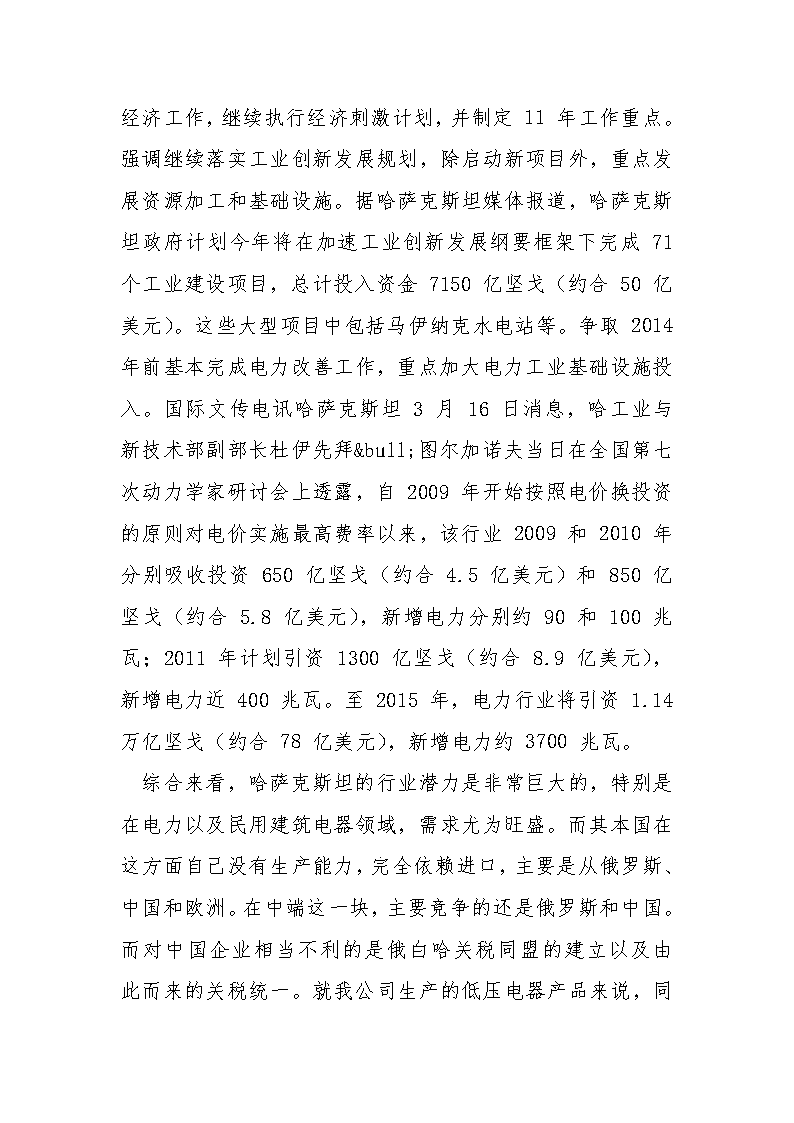 经济工作，继续执行经济刺激计划，并制定 11 年工作重点。强调继续落实工业创新发展规划，除启动新项目外，重点发展资源加工和基础设施。据哈萨克斯坦媒体报道，哈萨克斯坦政府计划今年将在加速工业创新发展纲要框架下完成 71 个工业建设项目，总计投入资金 7150 亿坚戈（约合 50 亿美元）。这些大型项目中包括马伊纳克水电站等。争取 2014 年前基本完成电力改善工作，重点加大电力工业基础设施投入。国际文传电讯哈萨克斯坦 3 月 16 日消息，哈工业与新技术部副部长杜伊先拜&bull;图尔加诺夫当日在全国第七次动力学家研讨会上透露，自 2009 年开始按照电价换投资的原则对电价实施最高费率以来，该行业 2009 和 2010 年分别吸收投资 650 亿坚戈（约合 4.5 亿美元）和 850 亿坚戈（约合 5.8 亿美元），新增电力分别约 90 和 100 兆瓦；2011 年计划引资 1300 亿坚戈（约合 8.9 亿美元），新增电力近 400 兆瓦。至 2015 年，电力行业将引资 1.14 万亿坚戈（约合 78 亿美元），新增电力约 3700 兆瓦。

综合来看，哈萨克斯坦的行业潜力是非常巨大的，特别是在电力以及民用建筑电器领域，需求尤为旺盛。而其本国在这方面自己没有生产能力，完全依赖进口，主要是从俄罗斯、中国和欧洲。在中端这一块，主要竞争的还是俄罗斯和中国。而对中国企业相当不利的是俄白哈关税同盟的建立以及由此而来的关税统一。就我公司生产的低压电器产品来说，同